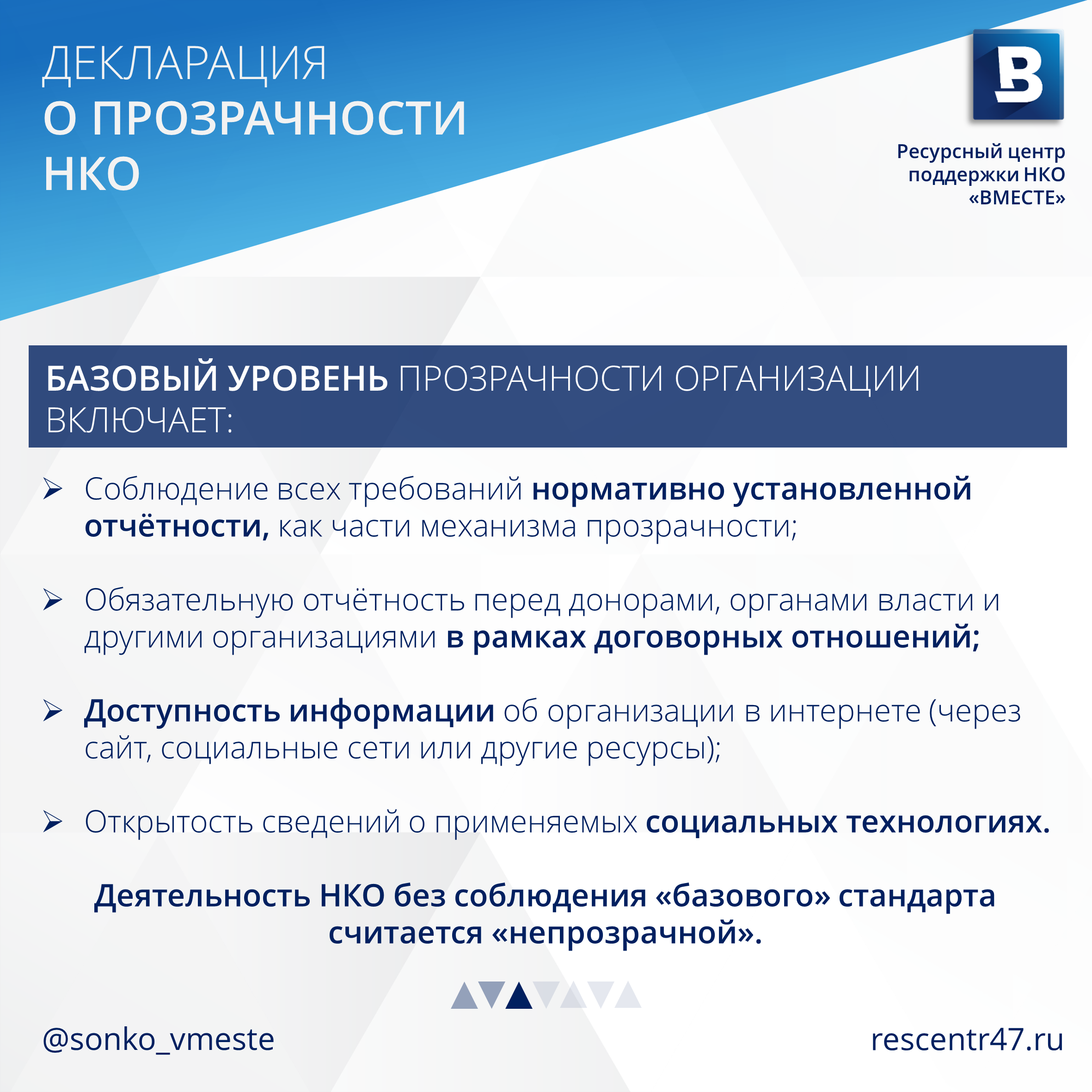 ДЕКЛАРАЦИЯ
О ПРОЗРАЧНОСТИ
НКО

В

Ресурсный центр поддержки НКО «ВМЕСТЕ»

БАЗОВЫЙ УРОВЕНЬ ПРОЗРАЧНОСТИ ОРГАНИЗАЦИИ ВКЛЮЧАЕТ:

➢ Соблюдение всех требований нормативно установленной отчётности, как части механизма прозрачности;

➢ Обязательную отчётность перед донорами, органами власти и другими организациями в рамках договорных отношений;

➢ Доступность информации об организации в интернете (через сайт, социальные сети или другие ресурсы);

➢ Открытость сведений о применяемых социальных технологиях.

Деятельность НКО без соблюдения «базового» стандарта считается «непрозрачной».

@sonko_vmeste

rescentr47.ru